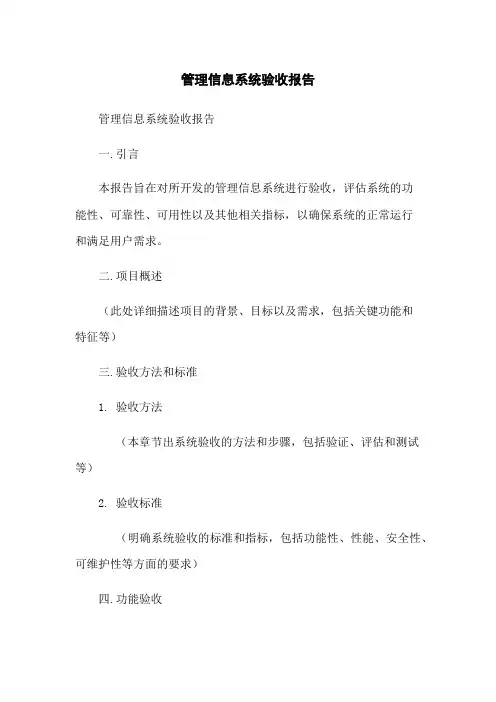 管理信息系统验收报告

管理信息系统验收报告

一. 引言

本报告旨在对所开发的管理信息系统进行验收，评估系统的功能性、可靠性、可用性以及其他相关指标，以确保系统的正常运行和满足用户需求。

二. 项目概述

（此处详细描述项目的背景、目标以及需求，包括关键功能和特征等）

三. 验收方法和标准

1. 验收方法

（本章节出系统验收的方法和步骤，包括验证、评估和测试等）

2. 验收标准

（明确系统验收的标准和指标，包括功能性、性能、安全性、可维护性等方面的要求）

四. 功能验收